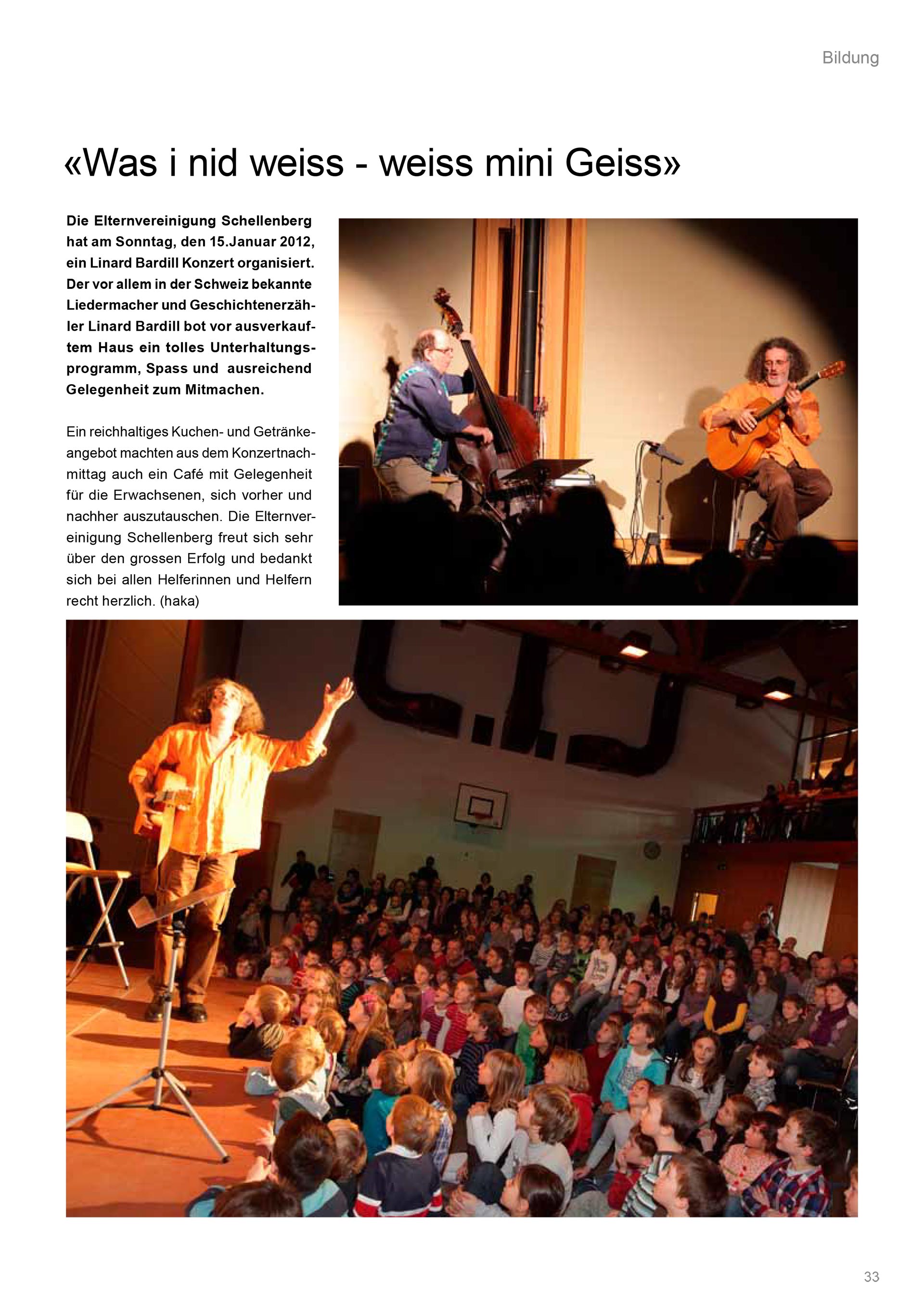 Bildung

«Was i nid weiss - weiss mini Geiss»

Die Elternvereinigung Schellenberg hat am Sonntag, den 15.Januar 2012, ein Linard Bardill Konzert organisiert. Der vor allem in der Schweiz bekannte Liedermacher und Geschichtenerzähler Linard Bardill bot vor ausverkauftem Haus ein tolles Unterhaltungsprogramm, Spass und ausreichend Gelegenheit zum Mitmachen.

Ein reichhaltiges Kuchen- und Getränkeangebot machten aus dem Konzertnachmittag auch ein Café mit Gelegenheit für die Erwachsenen, sich vorher und nachher auszutauschen. Die Elternvereinigung Schellenberg freut sich sehr über den grossen Erfolg und bedankt sich bei allen Helferinnen und Helfern recht herzlich. (haka)

33